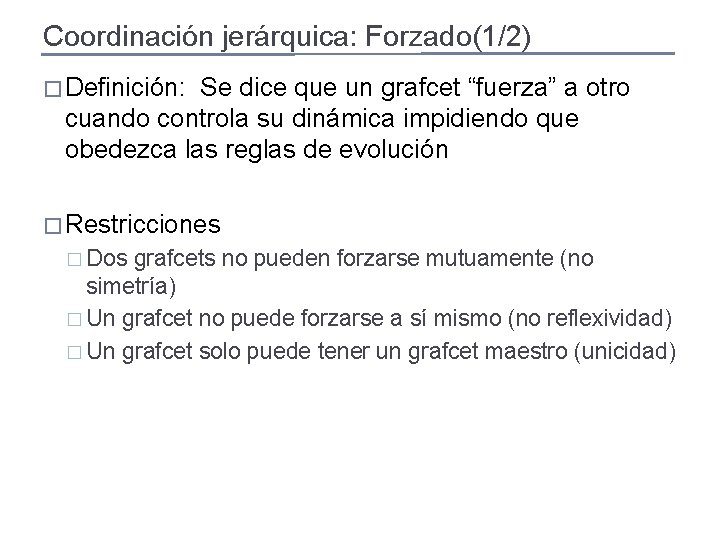 Coordinación jerárquica: Forzado(1/2)

□ Definición: Se dice que un grafcet “fuerza” a otro cuando controla su dinámica impidiendo que obedezca las reglas de evolución

□ Restricciones

□ Dos grafcets no pueden forzarse mutuamente (no simetría)

□ Un grafcet no puede forzarse a sí mismo (no reflexividad)

□ Un grafcet solo puede tener un grafcet maestro (unicidad)